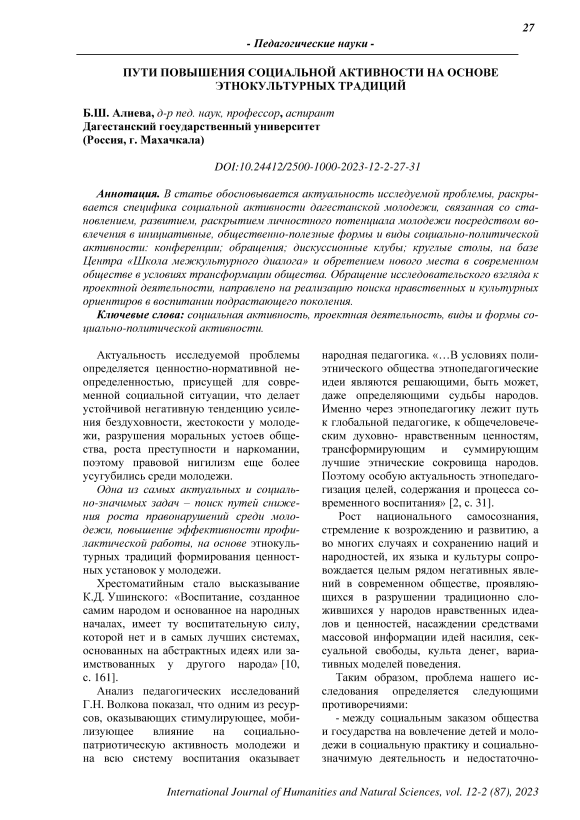 27

- Педагогические науки -

ПУТИ ПОВЫШЕНИЯ СОЦИАЛЬНОЙ АКТИВНОСТИ НА ОСНОВЕ ЭТНОКУЛЬТУРНЫХ ТРАДИЦИЙ

Б.Ш. Алиева, д-р пед. наук, профессор, аспирант
Дагестанский государственный университет
(Россия, г. Махачкала)

DOI:10.24412/2500-1000-2023-12-2-27-31

Аннотация. В статье обосновывается актуальность исследуемой проблемы, раскрывается специфика социальной активности дагестанской молодежи, связанная со становлением, развитием, раскрытием личностного потенциала молодежи посредством вовлечения в инициативные, общественно-полезные формы и виды социально-политической активности: конференции; обращения; дискуссионные клубы; круглые столы, на базе Центра «Школа межкультурного диалога» и обретением нового места в современном обществе в условиях трансформации общества. Обращение исследовательского взгляда к проектной деятельности, направлено на реализацию поиска нравственных и культурных ориентиров в воспитании подрастающего поколения.

Ключевые слова: социальная активность, проектная деятельность, виды и формы социально-политической активности.

Актуальность исследуемой проблемы определяется ценностно-нормативной неопределенностью, присущей для современной социальной ситуации, что делает устойчивой негативную тенденцию усиления бездуховности, жестокости у молодежи, разрушения моральных устоев общества, роста преступности и наркомании, поэтому правовой нигилизм еще более усугубились среди молодежи.

Одна из самых актуальных и социально-значимых задач – поиск путей снижения роста правонарушений среди молодежи, повышение эффективности профилактической работы, на основе этнокультурных традиций формирования ценностных установок у молодежи.

Хрестоматийным стало высказывание К.Д. Ушинского: «Воспитание, созданное самим народом и основанное на народных началах, имеет ту воспитательную силу, которой нет и в самых лучших системах, основанных на абстрактных идеях или заимствованных у другого народа» [10, с. 161].

Анализ педагогических исследований Г.Н. Волкова показал, что одним из ресурсов, оказывающих стимулирующее, мобилизующее влияние на социально-патриотическую активность молодежи и на всю систему воспитания оказывает народная педагогика. «…В условиях полиэтнического общества этнопедагогические идеи являются решающими, быть может, даже определяющими судьбы народов. Именно через этнопедагогику лежит путь к глобальной педагогике, к общечеловеческим духовно- нравственным ценностям, трансформирующим и суммирующим лучшие этнические сокровища народов. Поэтому особую актуальность этнопедагогизация целей, содержания и процесса современного воспитания» [2, с. 31].

Рост национального самосознания, стремление к возрождению и развитию, а во многих случаях и сохранению наций и народностей, их языка и культуры сопровождается целым рядом негативных явлений в современном обществе, проявляющихся в разрушении традиционно сложившихся у народов нравственных идеалов и ценностей, насаждении средствами массовой информации идей насилия, сексуальной свободы, культа денег, вариативных моделей поведения.

Таким образом, проблема нашего исследования определяется следующими противоречиями:

- между социальным заказом общества и государства на вовлечение детей и молодежи в социальную практику и социально-значимую деятельность и недостаточно-

International Journal of Humanities and Natural Sciences, vol. 12-2 (87), 2023